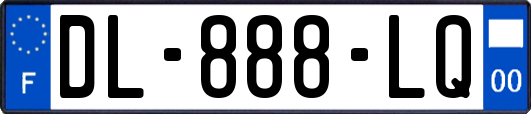 F
DL-888-LQ
00